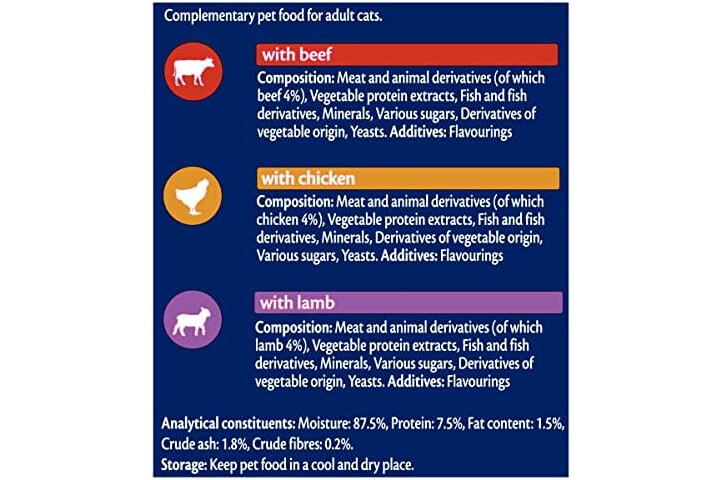 Complementary pet food for adult cats.

with beef

Composition: Meat and animal derivatives (of which beef 4%), Vegetable protein extracts, Fish and fish derivatives, Minerals, Various sugars, Derivatives of vegetable origin, Yeasts. Additives: Flavourings

with chicken

Composition: Meat and animal derivatives (of which chicken 4%), Vegetable protein extracts, Fish and fish derivatives, Minerals, Derivatives of vegetable origin, Various sugars, Yeasts. Additives: Flavourings

with lamb

Composition: Meat and animal derivatives (of which lamb 4%), Vegetable protein extracts, Fish and fish derivatives, Minerals, Various sugars, Derivatives of vegetable origin, Yeasts. Additives: Flavourings

Analytical constituents: Moisture: 87.5%, Protein: 7.5%, Fat content: 1.5%, Crude ash: 1.8%, Crude fibres: 0.2%.

Storage: Keep pet food in a cool and dry place.